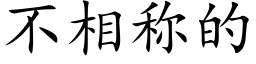 不相称的